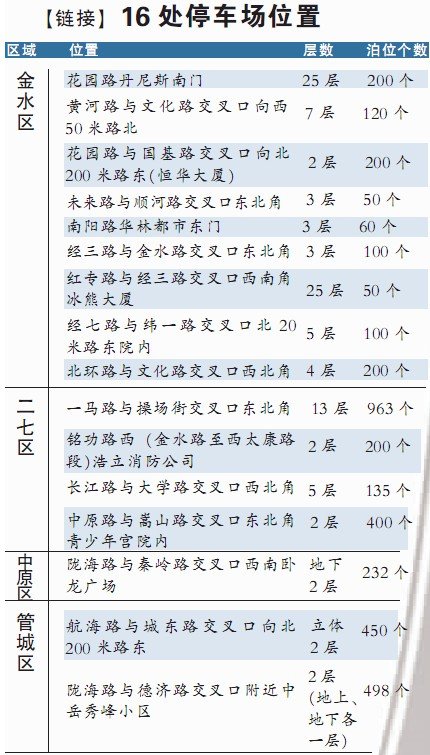 【链接】16处停车场位置

| 区域 | 位置 | 层数 | 泊位个数 |
|---|---|---|---|
| 金水区 | 花园路丹尼斯南门 | 25层 | 200个 |
| | 黄河路与文化路交叉口向西50米路北 | 7层 | 120个 |
| | 花园路与国基路交叉口向北200米路东(恒华大厦) | 2层 | 200个 |
| | 未来路与顺河路交叉口东北角 | 3层 | 50个 |
| | 南阳路华林都市东门 | 3层 | 60个 |
| | 经三路与金水路交叉口东北角 | 3层 | 100个 |
| | 红专路与经三路交叉口西南角冰熊大厦 | 25层 | 50个 |
| | 经七路与纬一路交叉口北20米路东院内 | 5层 | 100个 |
| | 北环路与文化路交叉口西北角 | 4层 | 200个 |
| 二七区 | 一马路与操场街交叉口东北角 | 13层 | 963个 |
| | 铭功路西(金水路至西太康路段)浩立消防公司 | 2层 | 200个 |
| | 长江路与大学路交叉口西北角 | 5层 | 135个 |
| | 中原路与嵩山路交叉口东北角青少年宫院内 | 2层 | 400个 |
| 中原区 | 陇海路与秦岭路交叉口西南卧龙广场 | 地下2层 | 232个 |
| 管城区 | 航海路与城东路交叉口向北200米路东 | 立体2层 | 450个 |
| | 陇海路与德济路交叉口附近中岳秀峰小区 | 2层(地上、地下各一层) | 498个 |